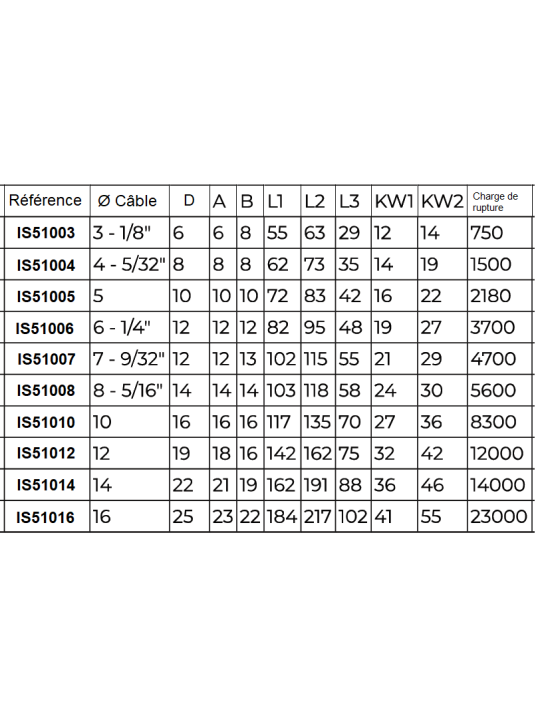 | Référence | Ø Câble | D | A | B | L1 | L2 | L3 | KW1 | KW2 | Charge de rupture |
|---|---|---|---|---|---|---|---|---|---|---|
| IS51003 | 3 - 1/8" | 6 | 6 | 8 | 55 | 63 | 29 | 12 | 14 | 750 |
| IS51004 | 4 - 5/32" | 8 | 8 | 8 | 62 | 73 | 35 | 14 | 19 | 1500 |
| IS51005 | 5 | 10 | 10 | 10 | 72 | 83 | 42 | 16 | 22 | 2180 |
| IS51006 | 6 - 1/4" | 12 | 12 | 12 | 82 | 95 | 48 | 19 | 27 | 3700 |
| IS51007 | 7 - 9/32" | 12 | 12 | 13 | 102 | 115 | 55 | 21 | 29 | 4700 |
| IS51008 | 8 - 5/16" | 14 | 14 | 14 | 103 | 118 | 58 | 24 | 30 | 5600 |
| IS51010 | 10 | 16 | 16 | 16 | 117 | 135 | 70 | 27 | 36 | 8300 |
| IS51012 | 12 | 19 | 18 | 16 | 142 | 162 | 75 | 32 | 42 | 12000 |
| IS51014 | 14 | 22 | 21 | 19 | 162 | 191 | 88 | 36 | 46 | 14000 |
| IS51016 | 16 | 25 | 23 | 22 | 184 | 217 | 102 | 41 | 55 | 23000 |